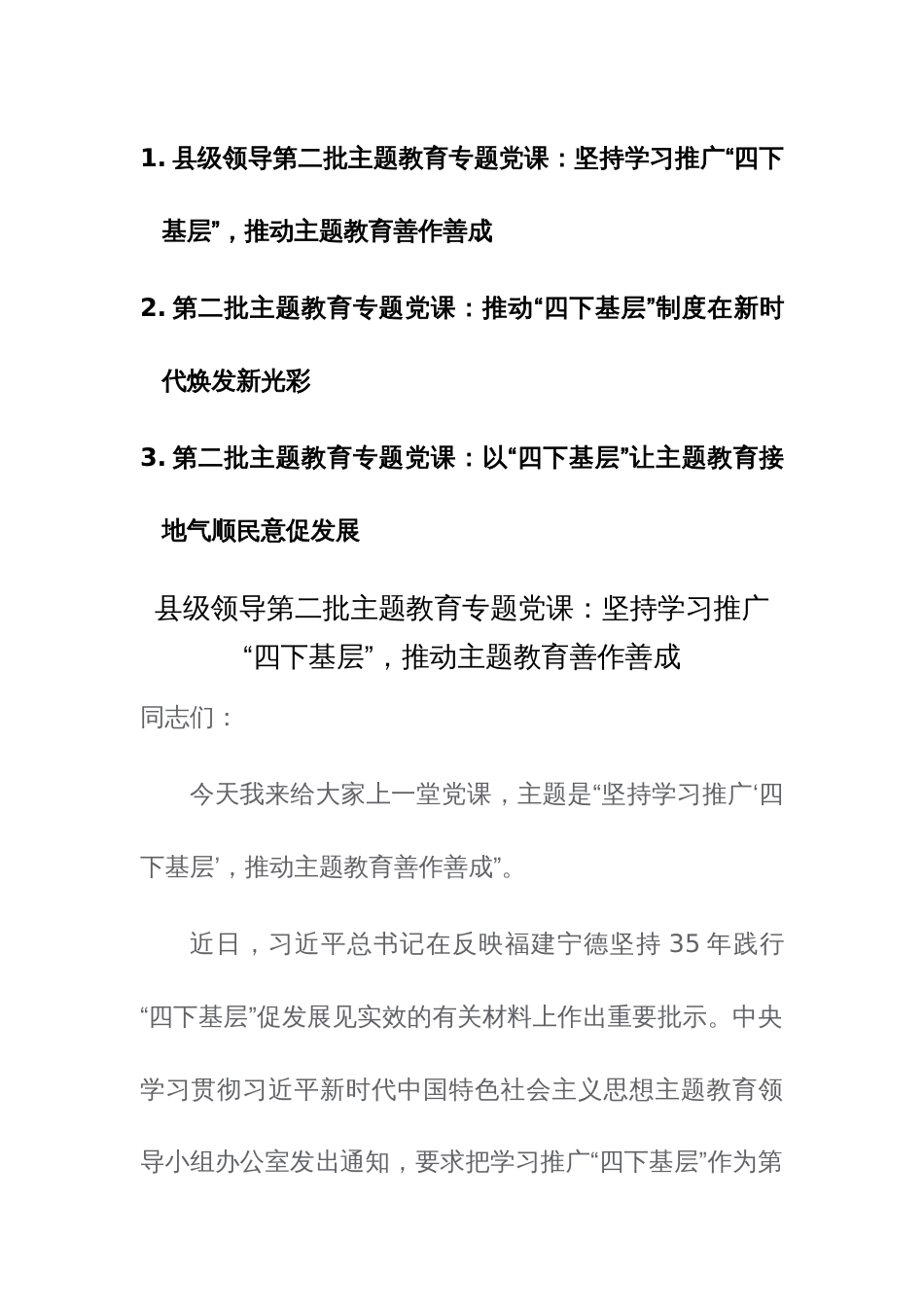 1. 县级领导第二批主题教育专题党课：坚持学习推广“四下基层”，推动主题教育善作善成

2. 第二批主题教育专题党课：推动“四下基层”制度在新时代焕发新光彩

3. 第二批主题教育专题党课：以“四下基层”让主题教育接地气顺民意促发展

县级领导第二批主题教育专题党课：坚持学习推广“四下基层”，推动主题教育善作善成

同志们：

今天我来给大家上一堂党课，主题是“坚持学习推广‘四下基层’，推动主题教育善作善成”。

近日，习近平总书记在反映福建宁德坚持 35 年践行“四下基层”促发展见实效的有关材料上作出重要批示。中央学习贯彻习近平新时代中国特色社会主义思想主题教育领导小组办公室发出通知，要求把学习推广“四下基层”作为第